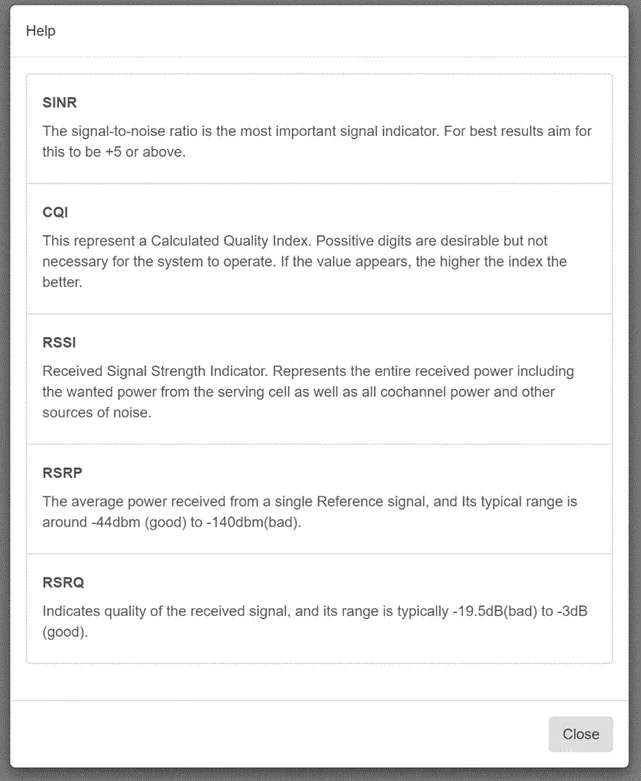 Help

SINR

The signal-to-noise ratio is the most important signal indicator. For best results aim for this to be +5 or above.

CQI

This represent a Calculated Quality Index. Possitive digits are desirable but not necessary for the system to operate. If the value appears, the higher the index the better.

RSSI

Received Signal Strength Indicator. Represents the entire received power including the wanted power from the serving cell as well as all cochannel power and other sources of noise.

RSRP

The average power received from a single Reference signal, and Its typical range is around -44dbm (good) to -140dbm(bad).

RSRQ

Indicates quality of the received signal, and its range is typically -19.5dB(bad) to -3dB (good).

Close